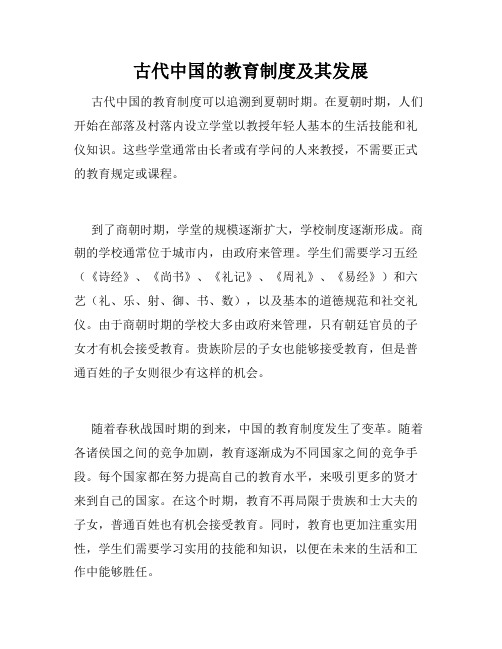 古代中国的教育制度及其发展

古代中国的教育制度可以追溯到夏朝时期。在夏朝时期，人们开始在部落及村落内设立学堂以教授年轻人基本的生活技能和礼仪知识。这些学堂通常由长者或有学问的人来教授，不需要正式的教育规定或课程。

到了商朝时期，学堂的规模逐渐扩大，学校制度逐渐形成。商朝的学校通常位于城市内，由政府来管理。学生们需要学习五经（《诗经》、《尚书》、《礼记》、《周礼》、《易经》）和六艺（礼、乐、射、御、书、数），以及基本的道德规范和社交礼仪。由于商朝时期的学校大多由政府来管理，只有朝廷官员的子女才有机会接受教育。贵族阶层的子女也能够接受教育，但是普通百姓的子女则很少有这样的机会。

随着春秋战国时期的到来，中国的教育制度发生了变革。随着各诸侯国之间的竞争加剧，教育逐渐成为不同国家之间的竞争手段。每个国家都在努力提高自己的教育水平，来吸引更多的贤才来到自己的国家。在这个时期，教育不再局限于贵族和士大夫的子女，普通百姓也有机会接受教育。同时，教育也更加注重实用性，学生们需要学习实用的技能和知识，以便在未来的生活和工作中能够胜任。